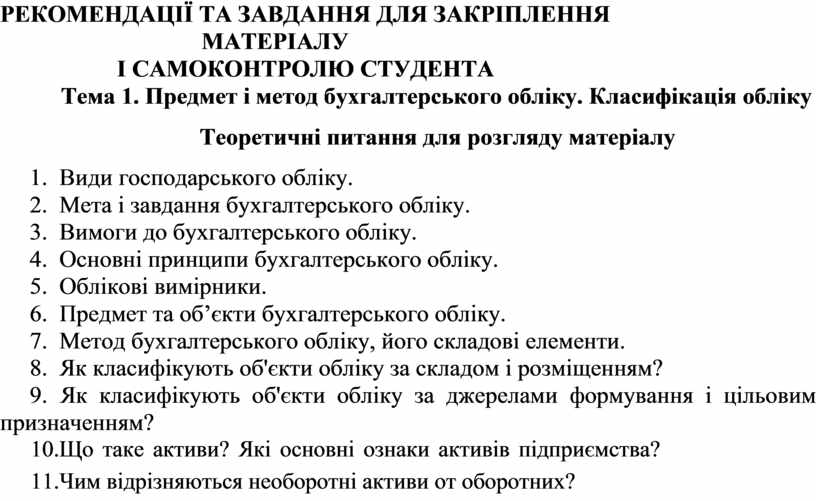 РЕКОМЕНДАЦІЇ ТА ЗАВДАННЯ ДЛЯ ЗАКРІПЛЕННЯ МАТЕРІАЛУ
І САМОКОНТРОЛЮ СТУДЕНТА

Тема 1. Предмет і метод бухгалтерського обліку. Класифікація обліку

Теоретичні питання для розгляду матеріалу

1. Види господарського обліку.
2. Мета і завдання бухгалтерського обліку.
3. Вимоги до бухгалтерського обліку.
4. Основні принципи бухгалтерського обліку.
5. Облікові вимірники.
6. Предмет та об’єкти бухгалтерського обліку.
7. Метод бухгалтерського обліку, його складові елементи.
8. Як класифікують об'єкти обліку за складом і розміщенням?
9. Як класифікують об'єкти обліку за джерелами формування і цільовим призначенням?
10.Що таке активи? Які основні ознаки активів підприємства?
11.Чим відрізняються необоротні активи от оборотних?